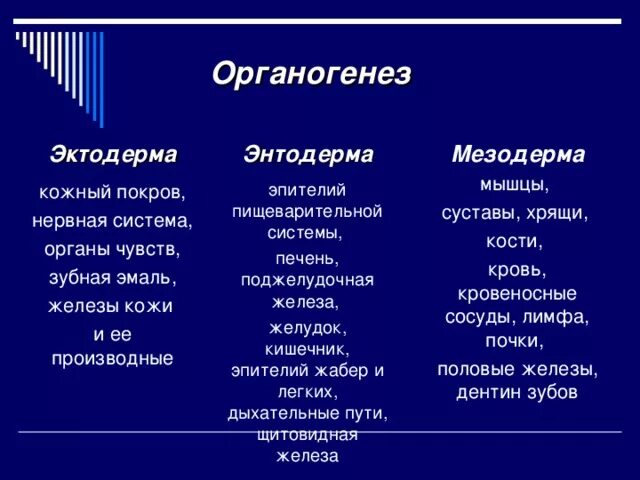 Органогенез

Эктодерма

кожный покров,
нервная система,
органы чувств,
зубная эмаль,
железы кожи
и ее
производные

Энтодерма

эпителий
пищеварительной
системы,
печень,
поджелудочная
железа,
желудок,
кишечник,
эпителий жабер и
легких,
дыхательные пути,
щитовидная
железа

Мезодерма

мышцы,
суставы, хрящи,
кости,
кровь,
кровеносные
сосуды, лимфа,
почки,
половые железы,
дентин зубов